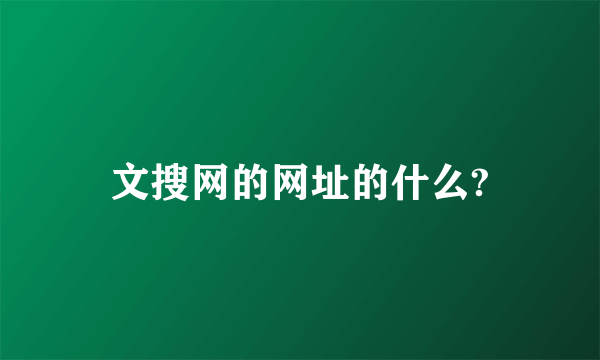 文搜网的网址的什么?